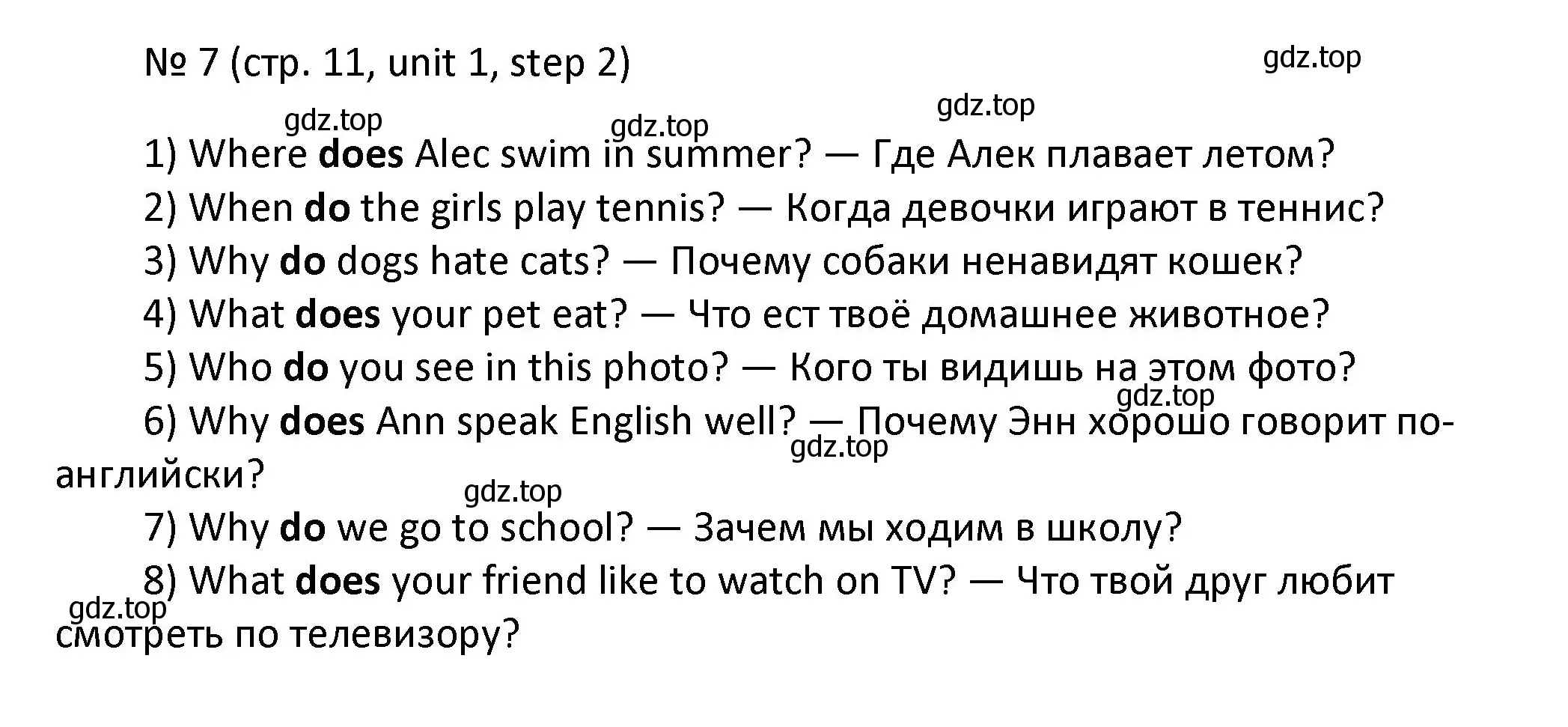 № 7 (стр. 11, unit 1, step 2)

gdz.top

gdz.top

gdz.top

gdz.top

1) Where does Alec swim in summer? — Где Алек плавает летом?
2) When do the girls play tennis? — Когда девочки играют в теннис?
3) Why do dogs hate cats? — Почему собаки ненавидят кошек?
4) What does your pet eat? — Что ест твоё домашнее животное?
5) Who do you see in this photo? — Кого ты видишь на этом фото?

gdz.top

6) Why does Ann speak English well? — Почему Энн хорошо говорит по-английски?

gdz.top

gdz.top

7) Why do we go to school? — Зачем мы ходим в школу?
8) What does your friend like to watch on TV? — Что твой друг любит смотреть по телевизору?

gdz.top